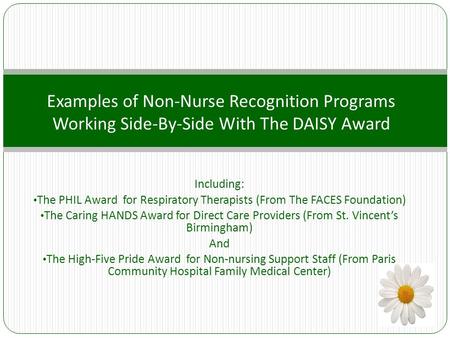 Examples of Non-Nurse Recognition Programs Working Side-By-Side With The DAISY Award

Including:

•The PHIL Award for Respiratory Therapists (From The FACES Foundation)

•The Caring HANDS Award for Direct Care Providers (From St. Vincent's Birmingham)

And

•The High-Five Pride Award for Non-nursing Support Staff (From Paris Community Hospital Family Medical Center)